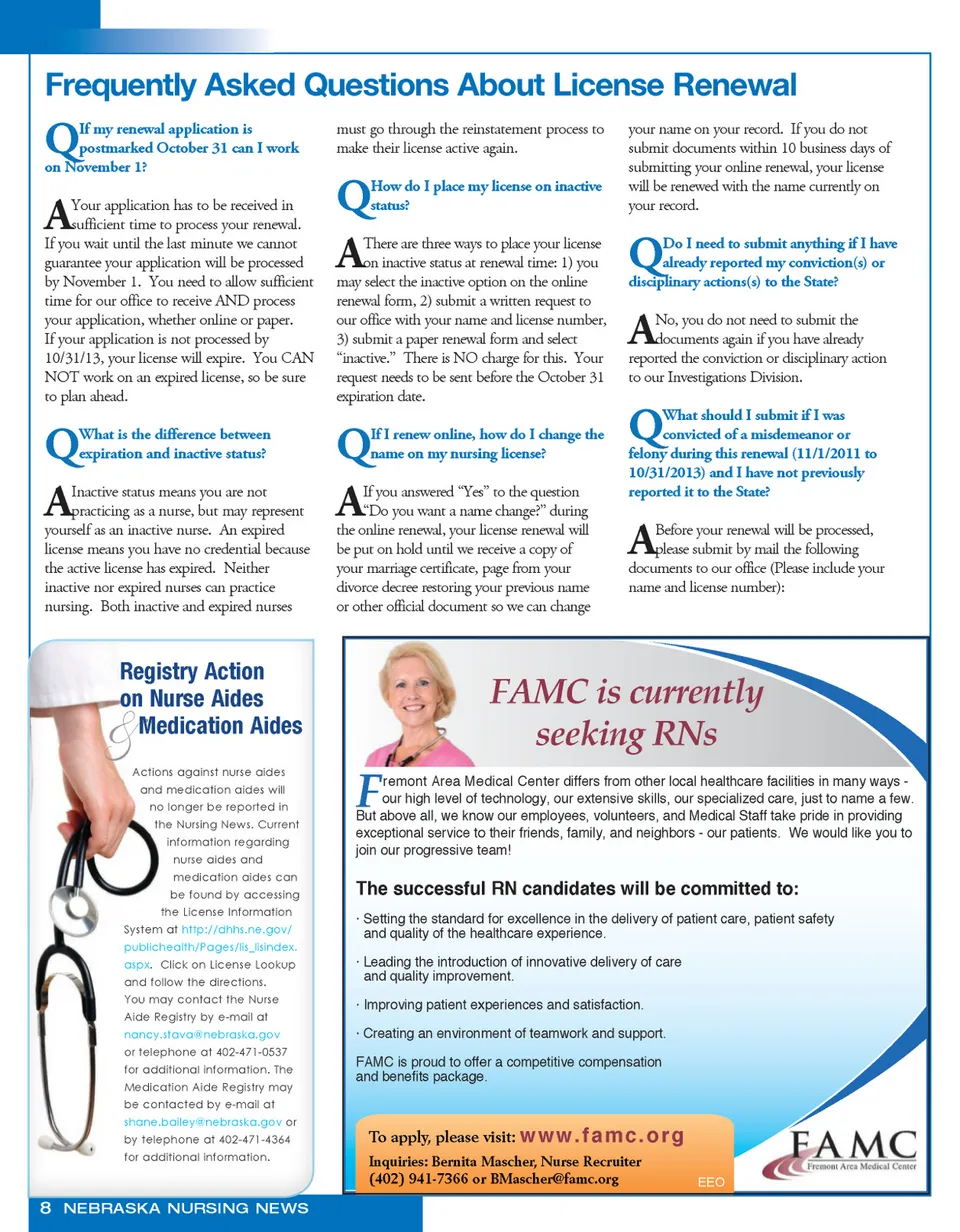 Frequently Asked Questions About License Renewal

Q If my renewal application is postmarked October 31 can I work on November 1?

A Your application has to be received in sufficient time to process your renewal. If you wait until the last minute we cannot guarantee your application will be processed by November 1. You need to allow sufficient time for our office to receive AND process your application, whether online or paper. If your application is not processed by 10/31/13, your license will expire. You CAN NOT work on an expired license, so be sure to plan ahead.

Q What is the difference between expiration and inactive status?

A Inactive status means you are not practicing as a nurse, but may represent yourself as an inactive nurse. An expired license means you have no credential because the active license has expired. Neither inactive nor expired nurses can practice nursing. Both inactive and expired nurses must go through the reinstatement process to make their license active again.

Q How do I place my license on inactive status?

A There are three ways to place your license on inactive status at renewal time: 1) you may select the inactive option on the online renewal form, 2) submit a written request to our office with your name and license number, 3) submit a paper renewal form and select "inactive." There is NO charge for this. Your request needs to be sent before the October 31 expiration date.

Q If I renew online, how do I change the name on my nursing license?

A If you answered "Yes" to the question "Do you want a name change?" during the online renewal, your license renewal will be put on hold until we receive a copy of your marriage certificate, page from your divorce decree restoring your previous name or other official document so we can change your name on your record. If you do not submit documents within 10 business days of submitting your online renewal, your license will be renewed with the name currently on your record.

Q Do I need to submit anything if I have already reported my conviction(s) or disciplinary actions(s) to the State?

A No, you do not need to submit the documents again if you have already reported the conviction or disciplinary action to our Investigations Division.

Q What should I submit if I was convicted of a misdemeanor or felony during this renewal (11/1/2011 to 10/31/2013) and I have not previously reported it to the State?

A Before your renewal will be processed, please submit by mail the following documents to our office (Please include your name and license number):

Registry Action on Nurse Aides & Medication Aides

Actions against nurse aides and medication aides will no longer be reported in the Nursing News. Current information regarding nurse aides and medication aides can be found by accessing the License Information System at http://dhhs.ne.gov/publichealth/Pages/lis_lisindex.aspx. Click on License Lookup and follow the directions. You may contact the Nurse Aide Registry by e-mail at nancy.stava@nebraska.gov or telephone at 402-471-0537 for additional information. The Medication Aide Registry may be contacted by e-mail at shane.bailey@nebraska.gov or by telephone at 402-471-4364 for additional information.

FAMC is currently seeking RNs

Fremont Area Medical Center differs from other local healthcare facilities in many ways - our high level of technology, our extensive skills, our specialized care, just to name a few. But above all, we know our employees, volunteers, and Medical Staff take pride in providing exceptional service to their friends, family, and neighbors - our patients. We would like you to join our progressive team!

The successful RN candidates will be committed to:

· Setting the standard for excellence in the delivery of patient care, patient safety and quality of the healthcare experience.

· Leading the introduction of innovative delivery of care and quality improvement.

· Improving patient experiences and satisfaction.

· Creating an environment of teamwork and support.

FAMC is proud to offer a competitive compensation and benefits package.

To apply, please visit: www.famc.org
Inquiries: Bernita Mascher, Nurse Recruiter
(402) 941-7366 or BMascher@famc.org

EEO

FAMC
Fremont Area Medical Center

8 NEBRASKA NURSING NEWS